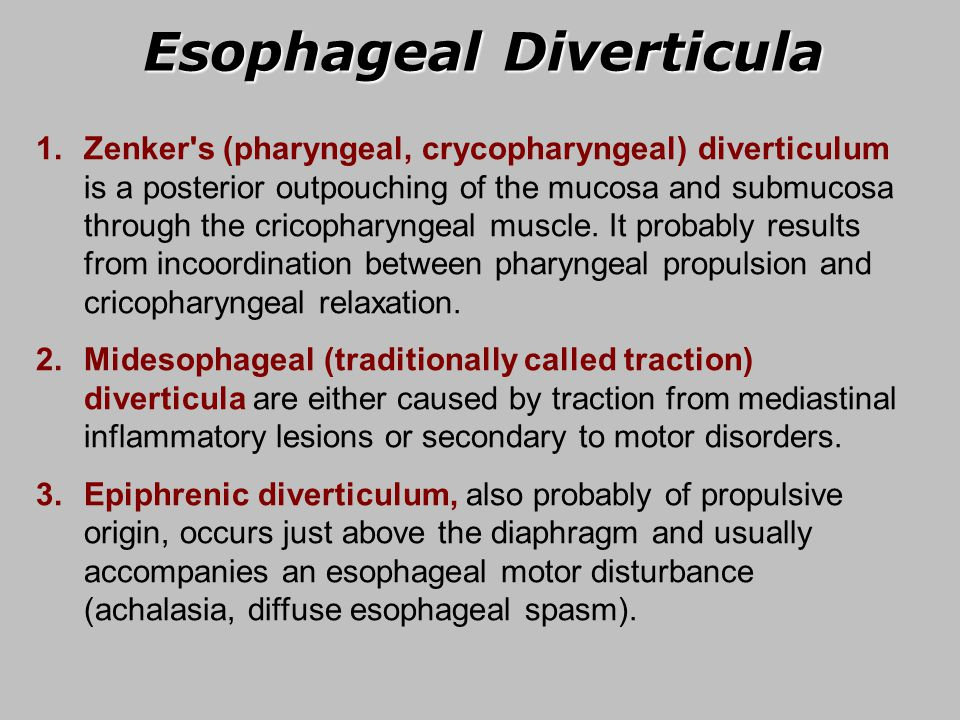 Esophageal Diverticula

1. Zenker's (pharyngeal, crycopharyngeal) diverticulum is a posterior outpouching of the mucosa and submucosa through the cricopharyngeal muscle. It probably results from incoordination between pharyngeal propulsion and cricopharyngeal relaxation.

2. Midesophageal (traditionally called traction) diverticula are either caused by traction from mediastinal inflammatory lesions or secondary to motor disorders.

3. Epiphrenic diverticulum, also probably of propulsive origin, occurs just above the diaphragm and usually accompanies an esophageal motor disturbance (achalasia, diffuse esophageal spasm).